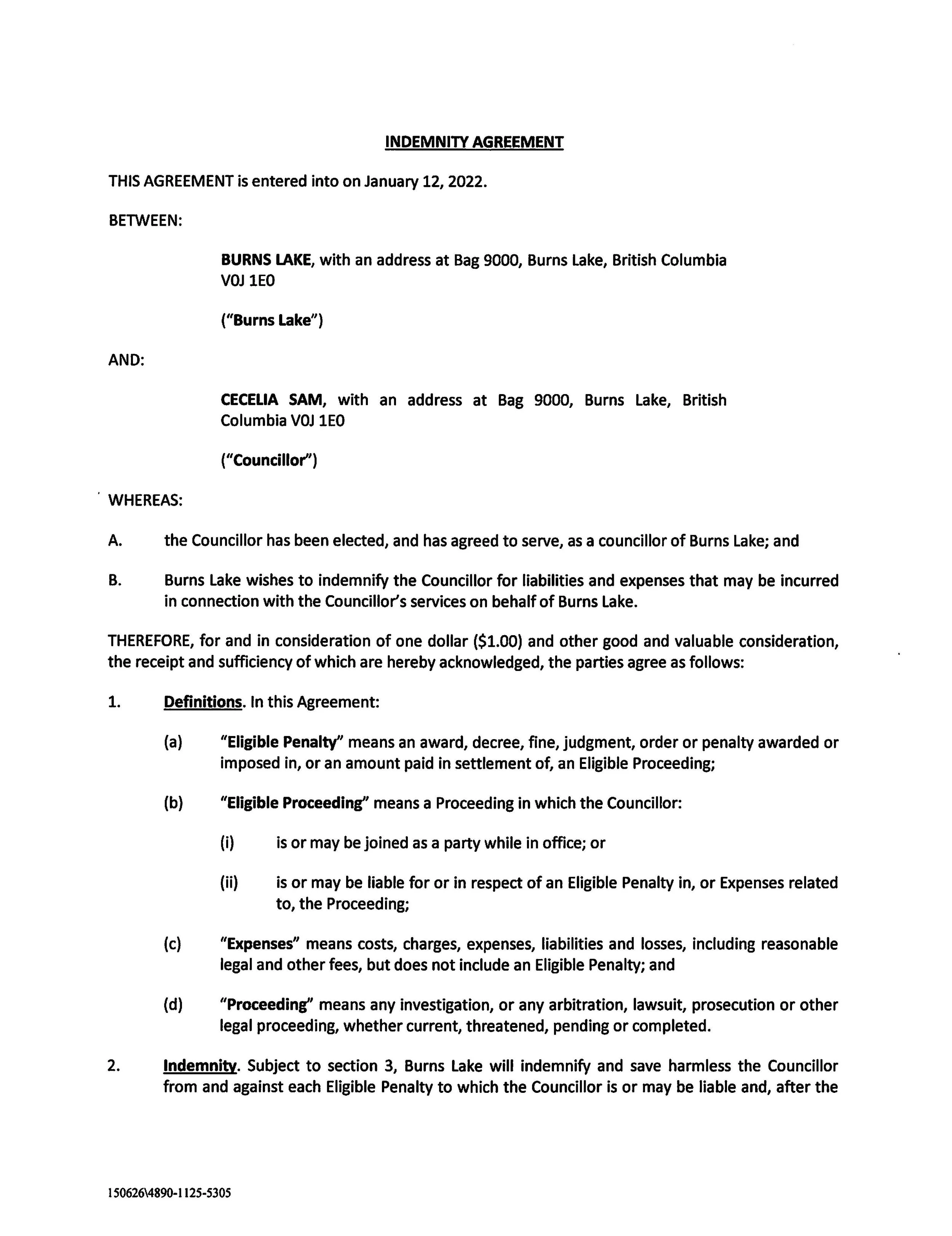 INDEMNITY AGREEMENT

THIS AGREEMENT is entered into on January 12, 2022.

BETWEEN:

BURNS LAKE, with an address at Bag 9000, Burns Lake, British Columbia V0J 1E0

("Burns Lake")

AND:

CECELIA SAM, with an address at Bag 9000, Burns Lake, British Columbia V0J 1E0

("Councillor")

WHEREAS:

A. the Councillor has been elected, and has agreed to serve, as a councillor of Burns Lake; and

B. Burns Lake wishes to indemnify the Councillor for liabilities and expenses that may be incurred in connection with the Councillor's services on behalf of Burns Lake.

THEREFORE, for and in consideration of one dollar (\$1.00) and other good and valuable consideration, the receipt and sufficiency of which are hereby acknowledged, the parties agree as follows:

1. Definitions. In this Agreement:

(a) "Eligible Penalty" means an award, decree, fine, judgment, order or penalty awarded or imposed in, or an amount paid in settlement of, an Eligible Proceeding;

(b) "Eligible Proceeding" means a Proceeding in which the Councillor:

(i) is or may be joined as a party while in office; or

(ii) is or may be liable for or in respect of an Eligible Penalty in, or Expenses related to, the Proceeding;

(c) "Expenses" means costs, charges, expenses, liabilities and losses, including reasonable legal and other fees, but does not include an Eligible Penalty; and

(d) "Proceeding" means any investigation, or any arbitration, lawsuit, prosecution or other legal proceeding, whether current, threatened, pending or completed.

2. Indemnity. Subject to section 3, Burns Lake will indemnify and save harmless the Councillor from and against each Eligible Penalty to which the Councillor is or may be liable and, after the

150626\4890-1125-5305